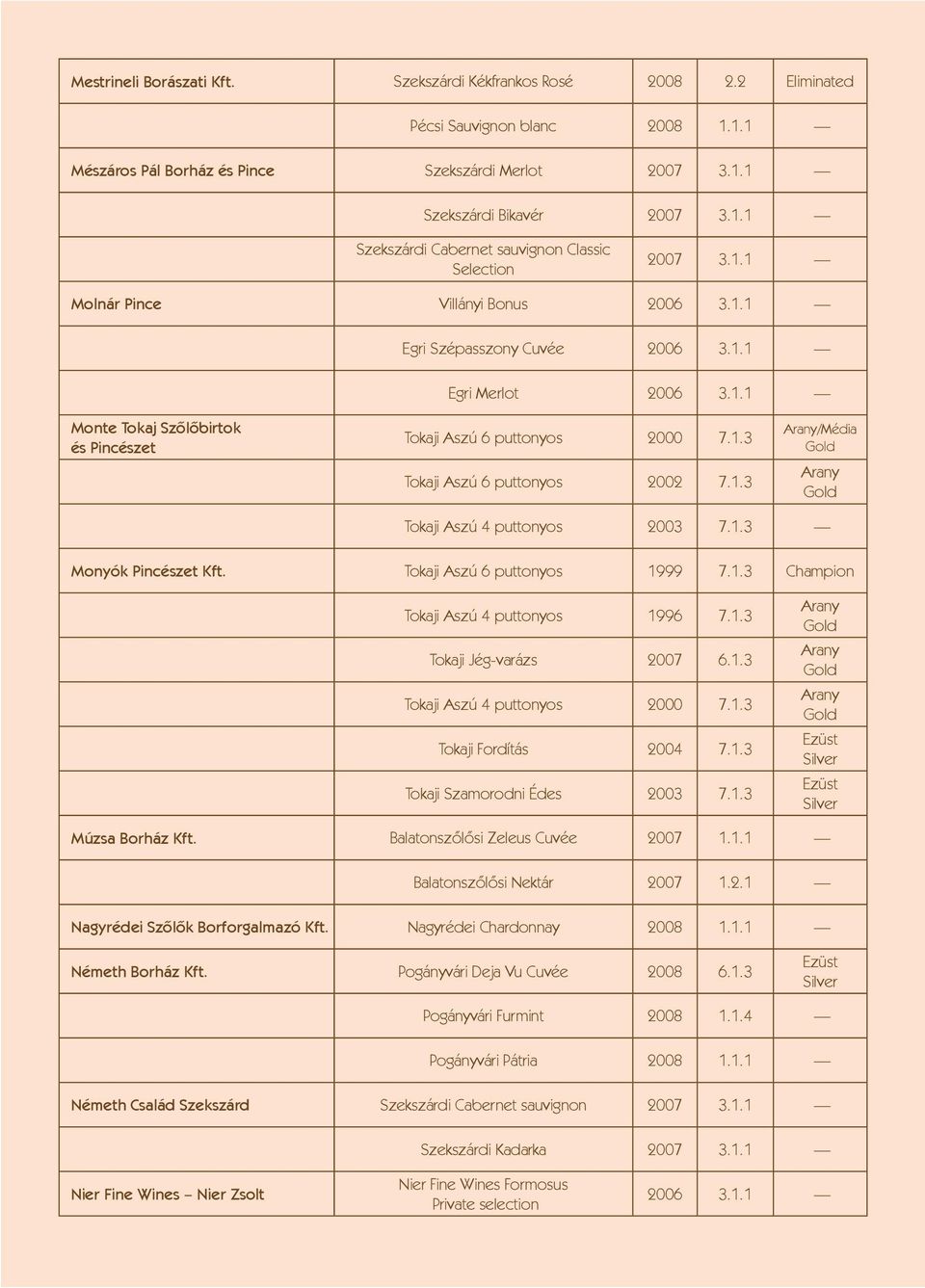 | | | | | |
|---|---|---|---|---|
| Mestrineli Borászati Kft. | Szekszárdi Kékfrankos Rosé | 2008 | 2.2 | Eliminated |
| | Pécsi Sauvignon blanc | 2008 | 1.1.1 | — |
| Mészáros Pál Borház és Pince | Szekszárdi Merlot | 2007 | 3.1.1 | — |
| | Szekszárdi Bikavér | 2007 | 3.1.1 | — |
| | Szekszárdi Cabernet sauvignon Classic Selection | 2007 | 3.1.1 | — |
| Molnár Pince | Villányi Bonus | 2006 | 3.1.1 | — |
| | Egri Szépasszony Cuvée | 2006 | 3.1.1 | — |
| | Egri Merlot | 2006 | 3.1.1 | — |
| Monte Tokaj Szőlőbirtok és Pincészet | Tokaji Aszú 6 puttonyos | 2000 | 7.1.3 | Arany/Média Gold |
| | Tokaji Aszú 6 puttonyos | 2002 | 7.1.3 | Arany Gold |
| | Tokaji Aszú 4 puttonyos | 2003 | 7.1.3 | — |
| Monyók Pincészet Kft. | Tokaji Aszú 6 puttonyos | 1999 | 7.1.3 | Champion |
| | Tokaji Aszú 4 puttonyos | 1996 | 7.1.3 | Arany Gold |
| | Tokaji Jég-varázs | 2007 | 6.1.3 | Arany Gold |
| | Tokaji Aszú 4 puttonyos | 2000 | 7.1.3 | Arany Gold |
| | Tokaji Fordítás | 2004 | 7.1.3 | Ezüst Silver |
| | Tokaji Szamorodni Édes | 2003 | 7.1.3 | Ezüst Silver |
| Múzsa Borház Kft. | Balatonszőlősi Zeleus Cuvée | 2007 | 1.1.1 | — |
| | Balatonszőlősi Nektár | 2007 | 1.2.1 | — |
| Nagyrédei Szőlők Borforgalmazó Kft. | Nagyrédei Chardonnay | 2008 | 1.1.1 | — |
| Németh Borház Kft. | Pogányvári Deja Vu Cuvée | 2008 | 6.1.3 | Ezüst Silver |
| | Pogányvári Furmint | 2008 | 1.1.4 | — |
| | Pogányvári Pátria | 2008 | 1.1.1 | — |
| Németh Család Szekszárd | Szekszárdi Cabernet sauvignon | 2007 | 3.1.1 | — |
| | Szekszárdi Kadarka | 2007 | 3.1.1 | — |
| Nier Fine Wines – Nier Zsolt | Nier Fine Wines Formosus Private selection | 2006 | 3.1.1 | — |